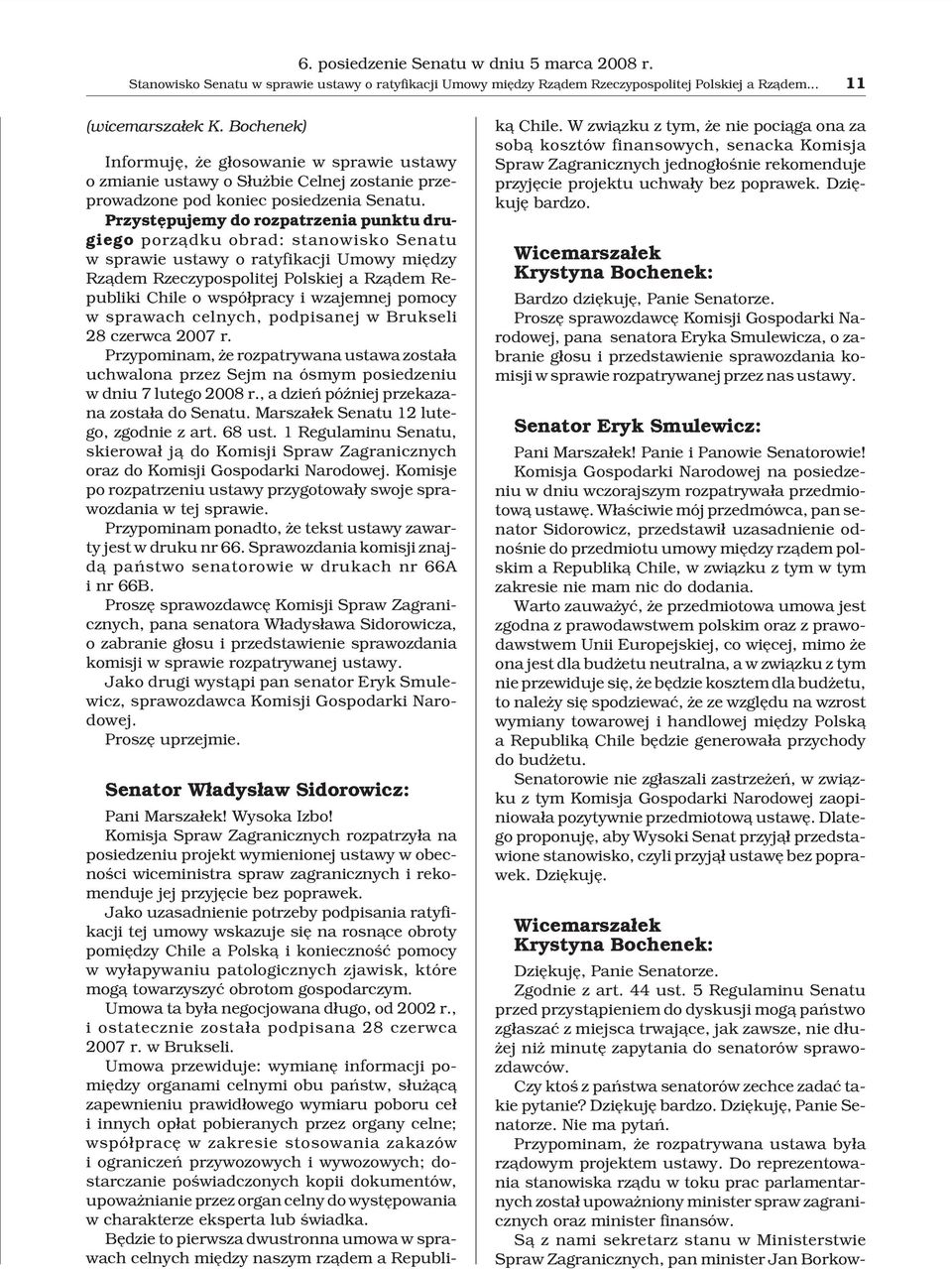 6. posiedzenie Senatu w dniu 5 marca 2008 r.

Stanowisko Senatu w sprawie ustawy o ratyfikacji Umowy między Rządem Rzeczypospolitej Polskiej a Rządem... 11

(wicemarszałek K. Bochenek)

Informuję, że głosowanie w sprawie ustawy o zmianie ustawy o Służbie Celnej zostanie przeprowadzone pod koniec posiedzenia Senatu.

Przystępujemy do rozpatrzenia punktu drugiego porządku obrad: stanowisko Senatu w sprawie ustawy o ratyfikacji Umowy między Rządem Rzeczypospolitej Polskiej a Rządem Republiki Chile o współpracy i wzajemnej pomocy w sprawach celnych, podpisanej w Brukseli 28 czerwca 2007 r.

Przypominam, że rozpatrywana ustawa została uchwalona przez Sejm na ósmym posiedzeniu w dniu 7 lutego 2008 r., a dzień później przekazana została do Senatu. Marszałek Senatu 12 lutego, zgodnie z art. 68 ust. 1 Regulaminu Senatu, skierował ją do Komisji Spraw Zagranicznych oraz do Komisji Gospodarki Narodowej. Komisje po rozpatrzeniu ustawy przygotowały swoje sprawozdania w tej sprawie.

Przypominam ponadto, że tekst ustawy zawarty jest w druku nr 66. Sprawozdania komisji znajdą państwo senatorowie w drukach nr 66A i nr 66B.

Proszę sprawozdawcę Komisji Spraw Zagranicznych, pana senatora Władysława Sidorowicza, o zabranie głosu i przedstawienie sprawozdania komisji w sprawie rozpatrywanej ustawy.

Jako drugi wystąpi pan senator Eryk Smulewicz, sprawozdawca Komisji Gospodarki Narodowej.

Proszę uprzejmie.

Senator Władysław Sidorowicz:

Pani Marszałek! Wysoka Izbo!

Komisja Spraw Zagranicznych rozpatrzyła na posiedzeniu projekt wymienionej ustawy w obecności wiceministra spraw zagranicznych i rekomenduje jej przyjęcie bez poprawek.

Jako uzasadnienie potrzeby podpisania ratyfikacji tej umowy wskazuje się na rosnące obroty pomiędzy Chile a Polską i konieczność pomocy w wyłapywaniu patologicznych zjawisk, które mogą towarzyszyć obrotom gospodarczym.

Umowa ta była negocjowana długo, od 2002 r., i ostatecznie została podpisana 28 czerwca 2007 r. w Brukseli.

Umowa przewiduje: wymianę informacji pomiędzy organami celnymi obu państw, służącą zapewnieniu prawidłowego wymiaru poboru ceł i innych opłat pobieranych przez organy celne; współpracę w zakresie stosowania zakazów i ograniczeń przywozowych i wywozowych; dostarczanie poświadczonych kopii dokumentów, upoważnianie przez organ celny do występowania w charakterze eksperta lub świadka.

Będzie to pierwsza dwustronna umowa w sprawach celnych między naszym rządem a Republiką Chile. W związku z tym, że nie pociąga ona za sobą kosztów finansowych, senacka Komisja Spraw Zagranicznych jednogłośnie rekomenduje przyjęcie projektu uchwały bez poprawek. Dziękuję bardzo.

Wicemarszałek Krystyna Bochenek:

Bardzo dziękuję, Panie Senatorze.

Proszę sprawozdawcę Komisji Gospodarki Narodowej, pana senatora Eryka Smulewicza, o zabranie głosu i przedstawienie sprawozdania komisji w sprawie rozpatrywanej przez nas ustawy.

Senator Eryk Smulewicz:

Pani Marszałek! Panie i Panowie Senatorowie!

Komisja Gospodarki Narodowej na posiedzeniu w dniu wczorajszym rozpatrywała przedmiotową ustawę. Właściwie mój przedmówca, pan senator Sidorowicz, przedstawił uzasadnienie odnośnie do przedmiotu umowy między rządem polskim a Republiką Chile, w związku z tym w tym zakresie nie mam nic do dodania.

Warto zauważyć, że przedmiotowa umowa jest zgodna z prawodawstwem polskim oraz z prawodawstwem Unii Europejskiej, co więcej, mimo że ona jest dla budżetu neutralna, a w związku z tym nie przewiduje się, że będzie kosztem dla budżetu, to należy się spodziewać, że ze względu na wzrost wymiany towarowej i handlowej między Polską a Republiką Chile będzie generowała przychody do budżetu.

Senatorowie nie zgłaszali zastrzeżeń, w związku z tym Komisja Gospodarki Narodowej zaopiniowała pozytywnie przedmiotową ustawę. Dlatego proponuję, aby Wysoki Senat przyjął przedstawione stanowisko, czyli przyjął ustawę bez poprawek. Dziękuję.

Wicemarszałek Krystyna Bochenek:

Dziękuję, Panie Senatorze.

Zgodnie z art. 44 ust. 5 Regulaminu Senatu przed przystąpieniem do dyskusji mogą państwo zgłaszać z miejsca trwające, jak zawsze, nie dłużej niż minutę zapytania do senatorów sprawozdawców.

Czy ktoś z państwa senatorów zechce zadać takie pytanie? Dziękuję bardzo. Dziękuję, Panie Senatorze. Nie ma pytań.

Przypominam, że rozpatrywana ustawa była rządowym projektem ustawy. Do reprezentowania stanowiska rządu w toku prac parlamentarnych został upoważniony minister spraw zagranicznych oraz minister finansów.

Są z nami sekretarz stanu w Ministerstwie Spraw Zagranicznych, pan minister Jan Borkow-